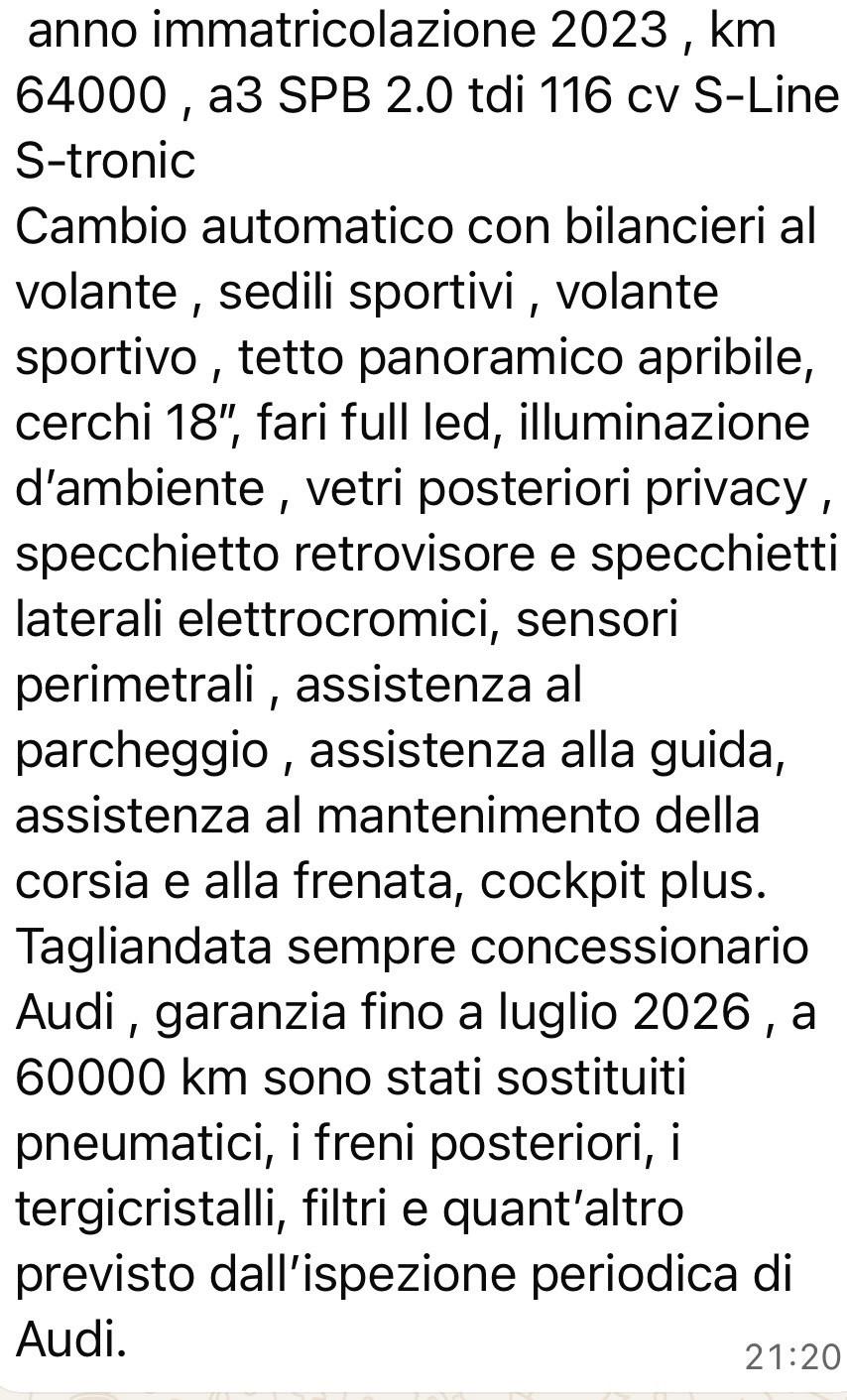 anno immatricolazione 2023 , km 64000 , a3 SPB 2.0 tdi 116 cv S-Line S-tronic
Cambio automatico con bilancieri al volante , sedili sportivi , volante sportivo , tetto panoramico apribile, cerchi 18", fari full led, illuminazione d'ambiente , vetri posteriori privacy , specchietto retrovisore e specchietti laterali elettrocromici, sensori perimetrali , assistenza al parcheggio , assistenza alla guida, assistenza al mantenimento della corsia e alla frenata, cockpit plus.
Tagliandata sempre concessionario Audi , garanzia fino a luglio 2026 , a 60000 km sono stati sostituiti pneumatici, i freni posteriori, i tergicristalli, filtri e quant'altro previsto dall'ispezione periodica di Audi.
21:20